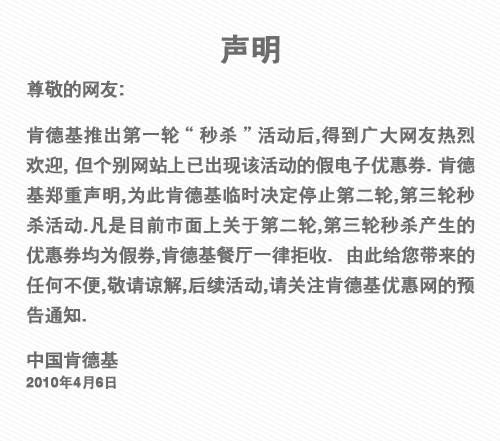 声明

尊敬的网友:

肯德基推出第一轮“ 秒杀 ”活动后,得到广大网友热烈欢迎, 但个别网站上已出现该活动的假电子优惠券. 肯德基郑重声明,为此肯德基临时决定停止第二轮,第三轮秒杀活动.凡是目前市面上关于第二轮,第三轮秒杀产生的优惠券均为假券,肯德基餐厅一律拒收. 由此给您带来的任何不便,敬请谅解,后续活动,请关注肯德基优惠网的预告通知.

中国肯德基
2010年4月6日